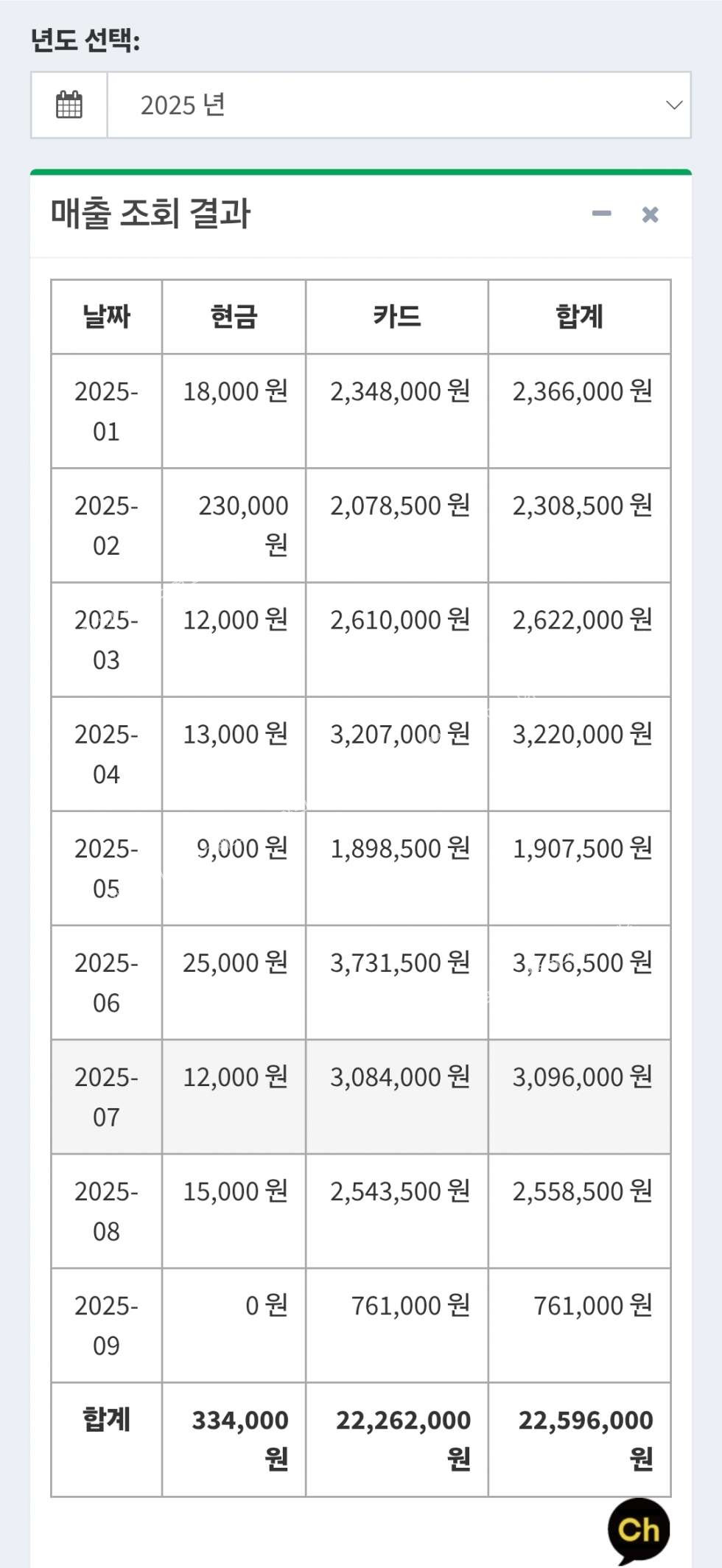 년도 선택:

2025 년

매출 조회 결과

| 날짜 | 현금 | 카드 | 합계 |
|---|---|---|---|
| 2025-01 | 18,000 원 | 2,348,000 원 | 2,366,000 원 |
| 2025-02 | 230,000 원 | 2,078,500 원 | 2,308,500 원 |
| 2025-03 | 12,000 원 | 2,610,000 원 | 2,622,000 원 |
| 2025-04 | 13,000 원 | 3,207,000 원 | 3,220,000 원 |
| 2025-05 | 9,000 원 | 1,898,500 원 | 1,907,500 원 |
| 2025-06 | 25,000 원 | 3,731,500 원 | 3,756,500 원 |
| 2025-07 | 12,000 원 | 3,084,000 원 | 3,096,000 원 |
| 2025-08 | 15,000 원 | 2,543,500 원 | 2,558,500 원 |
| 2025-09 | 0 원 | 761,000 원 | 761,000 원 |
| 합계 | 334,000 원 | 22,262,000 원 | 22,596,000 원 |

Ch